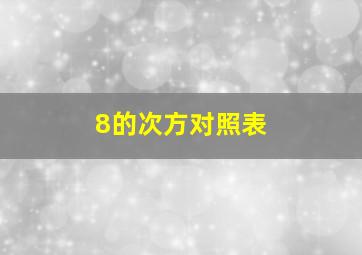 8的次方对照表